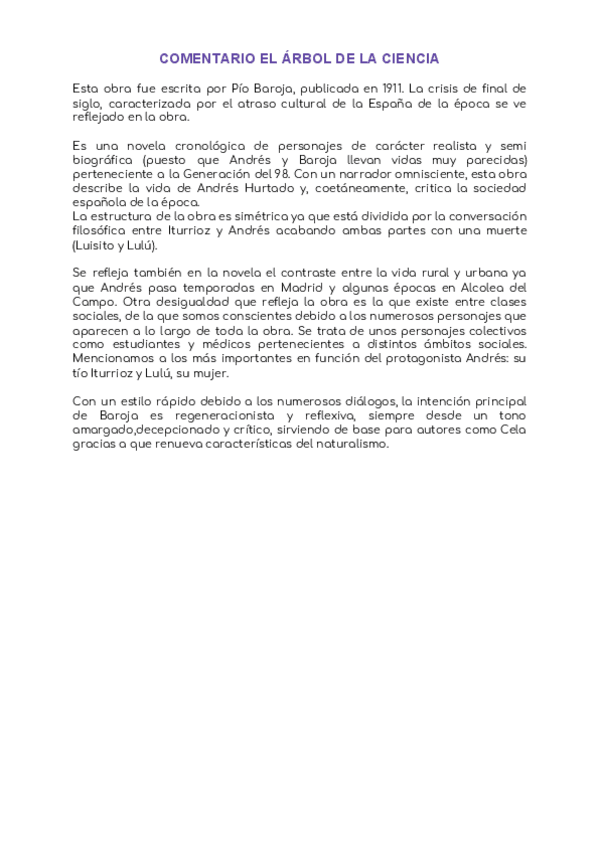 COMENTARIO EL ÁRBOL DE LA CIENCIA

Esta obra fue escrita por Pío Baroja, publicada en 1911. La crisis de final de siglo, caracterizada por el atraso cultural de la España de la época se ve reflejado en la obra.

Es una novela cronológica de personajes de carácter realista y semi biográfica (puesto que Andrés y Baroja llevan vidas muy parecidas) perteneciente a la Generación del 98. Con un narrador omnisciente, esta obra describe la vida de Andrés Hurtado y, coetáneamente, critica la sociedad española de la época.
La estructura de la obra es simétrica ya que está dividida por la conversación filosófica entre Iturrioz y Andrés acabando ambas partes con una muerte (Luisito y Lulú).

Se refleja también en la novela el contraste entre la vida rural y urbana ya que Andrés pasa temporadas en Madrid y algunas épocas en Alcolea del Campo. Otra desigualdad que refleja la obra es la que existe entre clases sociales, de la que somos conscientes debido a los numerosos personajes que aparecen a lo largo de toda la obra. Se trata de unos personajes colectivos como estudiantes y médicos pertenecientes a distintos ámbitos sociales. Mencionamos a los más importantes en función del protagonista Andrés: su tío Iturrioz y Lulú, su mujer.

Con un estilo rápido debido a los numerosos diálogos, la intención principal de Baroja es regeneracionista y reflexiva, siempre desde un tono amargado,decepcionado y crítico, sirviendo de base para autores como Cela gracias a que renueva características del naturalismo.